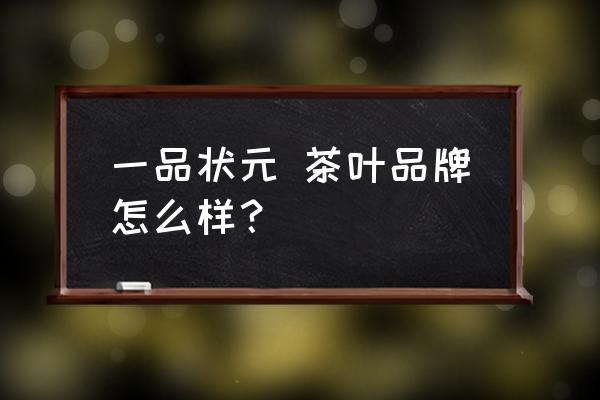 一品状元 茶叶品牌怎么样？